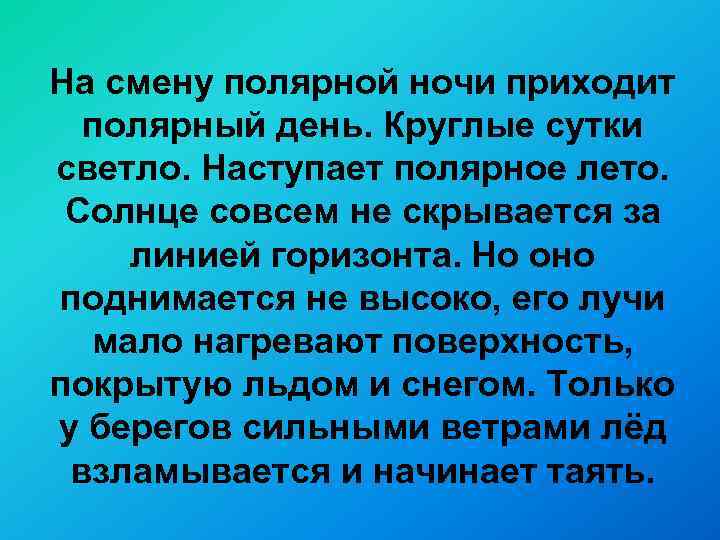 На смену полярной ночи приходит полярный день. Круглые сутки светло. Наступает полярное лето. Солнце совсем не скрывается за линией горизонта. Но оно поднимается не высоко, его лучи мало нагревают поверхность, покрытую льдом и снегом. Только у берегов сильными ветрами лёд взламывается и начинает таять.